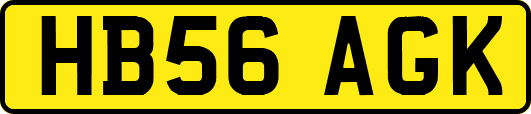 HB56 AGK